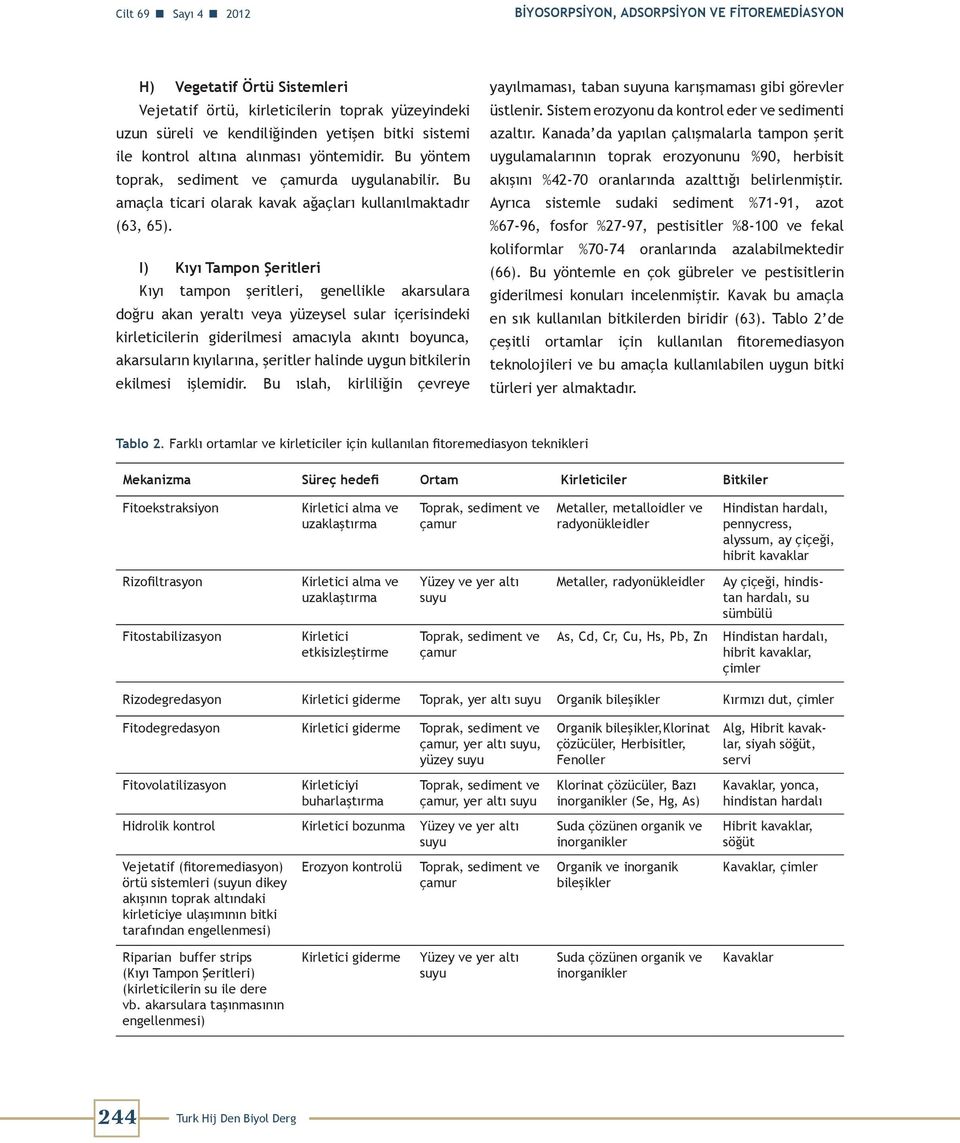 Cilt 69 ■ Sayı 4 ■ 2012

BİYOSORPSİYON, ADSORPSİYON VE FİTOREMEDİASYON

H) Vegetatif Örtü Sistemleri

Vejetatif örtü, kirleticilerin toprak yüzeyindeki uzun süreli ve kendiliğinden yetişen bitki sistemi ile kontrol altına alınması yöntemidir. Bu yöntem toprak, sediment ve çamurda uygulanabilir. Bu amaçla ticari olarak kavak ağaçları kullanılmaktadır (63, 65).

I) Kıyı Tampon Şeritleri

Kıyı tampon şeritleri, genellikle akarsulara doğru akan yeraltı veya yüzeysel sular içerisindeki kirleticilerin giderilmesi amacıyla akıntı boyunca, akarsuların kıyılarına, şeritler halinde uygun bitkilerin ekilmesi işlemidir. Bu ıslah, kirliliğin çevreye yayılmaması, taban suyuna karışmaması gibi görevler üstlenir. Sistem erozyonu da kontrol eder ve sedimenti azaltır. Kanada'da yapılan çalışmalarla tampon şerit uygulamalarının toprak erozyonunu %90, herbisit akışını %42-70 oranlarında azalttığı belirlenmiştir. Ayrıca sistemle sudaki sediment %71-91, azot %67-96, fosfor %27-97, pestisitler %8-100 ve fekal koliformlar %70-74 oranlarında azalabilmektedir (66). Bu yöntemle en çok gübreler ve pestisitlerin giderilmesi konuları incelenmiştir. Kavak bu amaçla en sık kullanılan bitkilerden biridir (63). Tablo 2'de çeşitli ortamlar için kullanılan fitoremediasyon teknolojileri ve bu amaçla kullanılabilen uygun bitki türleri yer almaktadır.

Tablo 2. Farklı ortamlar ve kirleticiler için kullanılan fitoremediasyon teknikleri

| Mekanizma | Süreç hedefi | Ortam | Kirleticiler | Bitkiler |
|---|---|---|---|---|
| Fitoekstraksiyon | Kirletici alma ve uzaklaştırma | Toprak, sediment ve çamur | Metaller, metalloidler ve radyonükleidler | Hindistan hardalı, pennycress, alyssum, ay çiçeği, hibrit kavaklar |
| Rizofiltrasyon | Kirletici alma ve uzaklaştırma | Yüzey ve yer altı suyu | Metaller, radyonükleidler | Ay çiçeği, hindistan hardalı, su sümbülü |
| Fitostabilizasyon | Kirletici etkisizleştirme | Toprak, sediment ve çamur | As, Cd, Cr, Cu, Hs, Pb, Zn | Hindistan hardalı, hibrit kavaklar, çimler |
| Rizodegredasyon | Kirletici giderme | Toprak, yer altı suyu | Organik bileşikler | Kırmızı dut, çimler |
| Fitodegredasyon | Kirletici giderme | Toprak, sediment ve çamur, yer altı suyu, yüzey suyu | Organik bileşikler,Klorinat çözücüler, Herbisitler, Fenoller | Alg, Hibrit kavaklar, siyah söğüt, servi |
| Fitovolatilizasyon | Kirleticiyi buharlaştırma | Toprak, sediment ve çamur, yer altı suyu | Klorinat çözücüler, Bazı inorganikler (Se, Hg, As) | Kavaklar, yonca, hindistan hardalı |
| Hidrolik kontrol | Kirletici bozunma | Yüzey ve yer altı suyu | Suda çözünen organik ve inorganikler | Hibrit kavaklar, söğüt |
| Vejetatif (fitoremediasyon) örtü sistemleri (suyun dikey akışının toprak altındaki kirleticiye ulaşımının bitki tarafından engellenmesi) | Erozyon kontrolü | Toprak, sediment ve çamur | Organik ve inorganik bileşikler | Kavaklar, çimler |
| Riparian buffer strips (Kıyı Tampon Şeritleri) (kirleticilerin su ile dere vb. akarsulara taşınmasının engellenmesi) | Kirletici giderme | Yüzey ve yer altı suyu | Suda çözünen organik ve inorganikler | Kavaklar |

244 Turk Hij Den Biyol Derg